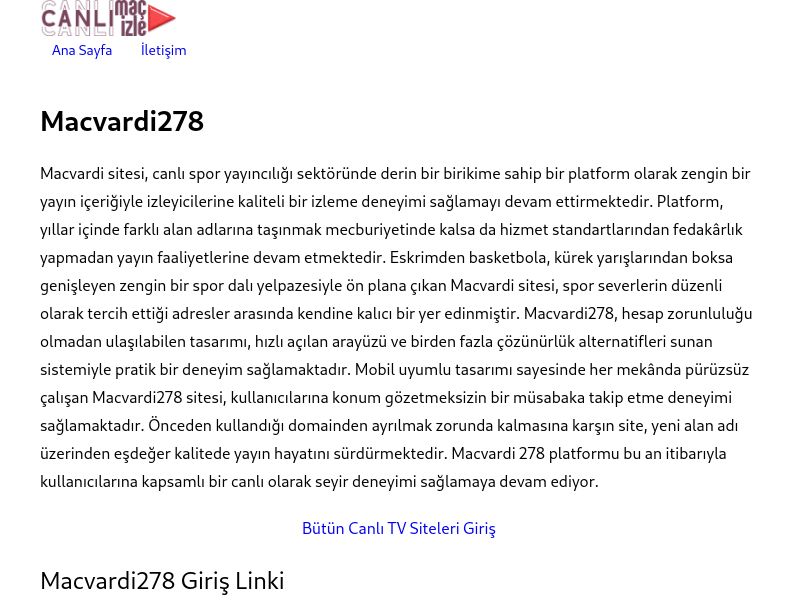 CANLI maç izle

Ana Sayfa İletişim

Macvardi278

Macvardi sitesi, canlı spor yayıncılığı sektöründe derin bir birikime sahip bir platform olarak zengin bir yayın içeriğiyle izleyicilerine kaliteli bir izleme deneyimi sağlamayı devam ettirmektedir. Platform, yıllar içinde farklı alan adlarına taşınmak mecburiyetinde kalsa da hizmet standartlarından fedakârlık yapmadan yayın faaliyetlerine devam etmektedir. Eskrimden basketbola, kürek yarışlarından boksa genişleyen zengin bir spor dalı yelpazesiyle ön plana çıkan Macvardi sitesi, spor severlerin düzenli olarak tercih ettiği adresler arasında kendine kalıcı bir yer edinmiştir. Macvardi278, hesap zorunluluğu olmadan ulaşılabilen tasarımı, hızlı açılan arayüzü ve birden fazla çözünürlük alternatifleri sunan sistemiyle pratik bir deneyim sağlamaktadır. Mobil uyumlu tasarımı sayesinde her mekânda pürüzsüz çalışan Macvardi278 sitesi, kullanıcılarına konum gözetmeksizin bir müsabaka takip etme deneyimi sağlamaktadır. Önceden kullandığı domainden ayrılmak zorunda kalmasına karşın site, yeni alan adı üzerinden eşdeğer kalitede yayın hayatını sürdürmektedir. Macvardi 278 platformu bu an itibarıyla kullanıcılarına kapsamlı bir canlı olarak seyir deneyimi sağlamaya devam ediyor.

Bütün Canlı TV Siteleri Giriş

Macvardi278 Giriş Linki